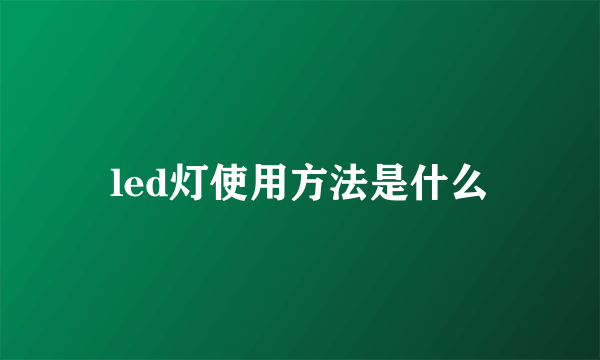 led灯使用方法是什么